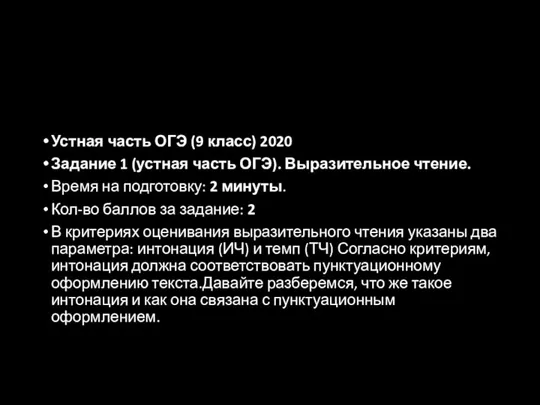 • Устная часть ОГЭ (9 класс) 2020
• Задание 1 (устная часть ОГЭ). Выразительное чтение.
• Время на подготовку: 2 минуты.
• Кол-во баллов за задание: 2
• В критериях оценивания выразительного чтения указаны два параметра: интонация (ИЧ) и темп (ТЧ) Согласно критериям, интонация должна соответствовать пунктуационному оформлению текста.Давайте разберемся, что же такое интонация и как она связана с пунктуационным оформлением.